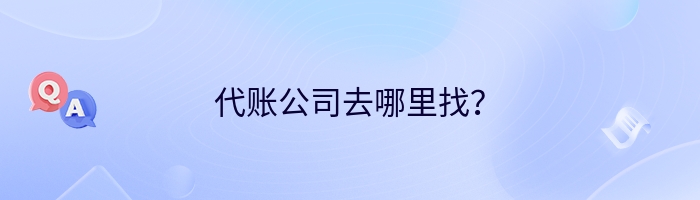 Q
A
代账公司去哪里找?